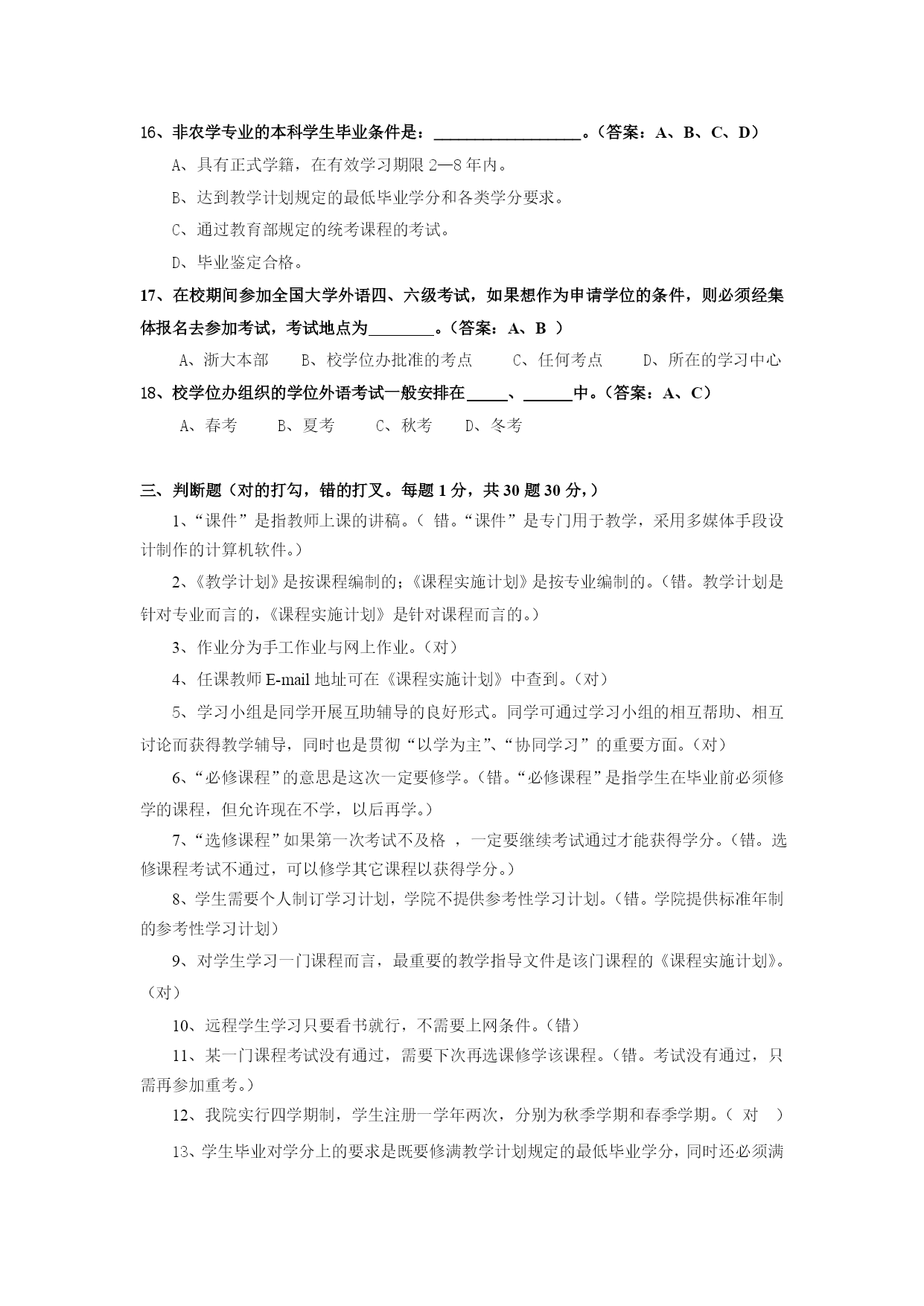 16、非农学专业的本科学生毕业条件是：__________________。（答案：A、B、C、D）

A、具有正式学籍，在有效学习期限 2—8 年内。

B、达到教学计划规定的最低毕业学分和各类学分要求。

C、通过教育部规定的统考课程的考试。

D、毕业鉴定合格。

17、在校期间参加全国大学外语四、六级考试，如果想作为申请学位的条件，则必须经集体报名去参加考试，考试地点为________。（答案：A、B ）

A、浙大本部 B、校学位办批准的考点 C、任何考点 D、所在的学习中心

18、校学位办组织的学位外语考试一般安排在_____、______中。（答案：A、C）

A、春考 B、夏考 C、秋考 D、冬考

三、判断题（对的打勾，错的打叉。每题 1 分，共 30 题 30 分，）

1、“课件”是指教师上课的讲稿。（ 错。“课件”是专门用于教学，采用多媒体手段设计制作的计算机软件。）

2、《教学计划》是按课程编制的；《课程实施计划》是按专业编制的。（错。教学计划是针对专业而言的，《课程实施计划》是针对课程而言的。）

3、作业分为手工作业与网上作业。（对）

4、任课教师 E-mail 地址可在《课程实施计划》中查到。（对）

5、学习小组是同学开展互助辅导的良好形式。同学可通过学习小组的相互帮助、相互讨论而获得教学辅导，同时也是贯彻“以学为主”、“协同学习”的重要方面。（对）

6、“必修课程”的意思是这次一定要修学。（错。“必修课程”是指学生在毕业前必须修学的课程，但允许现在不学，以后再学。）

7、“选修课程”如果第一次考试不及格 ，一定要继续考试通过才能获得学分。（错。选修课程考试不通过，可以修学其它课程以获得学分。）

8、学生需要个人制订学习计划，学院不提供参考性学习计划。（错。学院提供标准年制的参考性学习计划）

9、对学生学习一门课程而言，最重要的教学指导文件是该门课程的《课程实施计划》。（对）

10、远程学生学习只要看书就行，不需要上网条件。（错）

11、某一门课程考试没有通过，需要下次再选课修学该课程。（错。考试没有通过，只需再参加重考。）

12、我院实行四学期制，学生注册一学年两次，分别为秋季学期和春季学期。（ 对 ）

13、学生毕业对学分上的要求是既要修满教学计划规定的最低毕业学分，同时还必须满